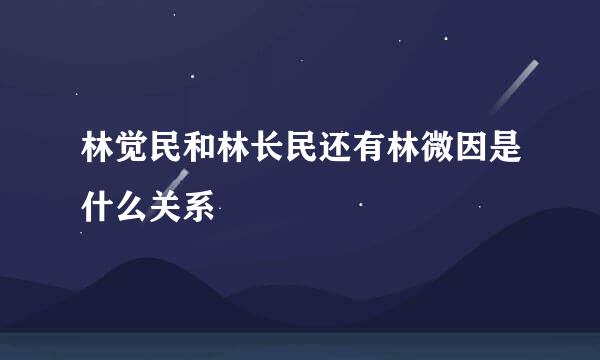 林觉民和林长民还有林微因是什么关系